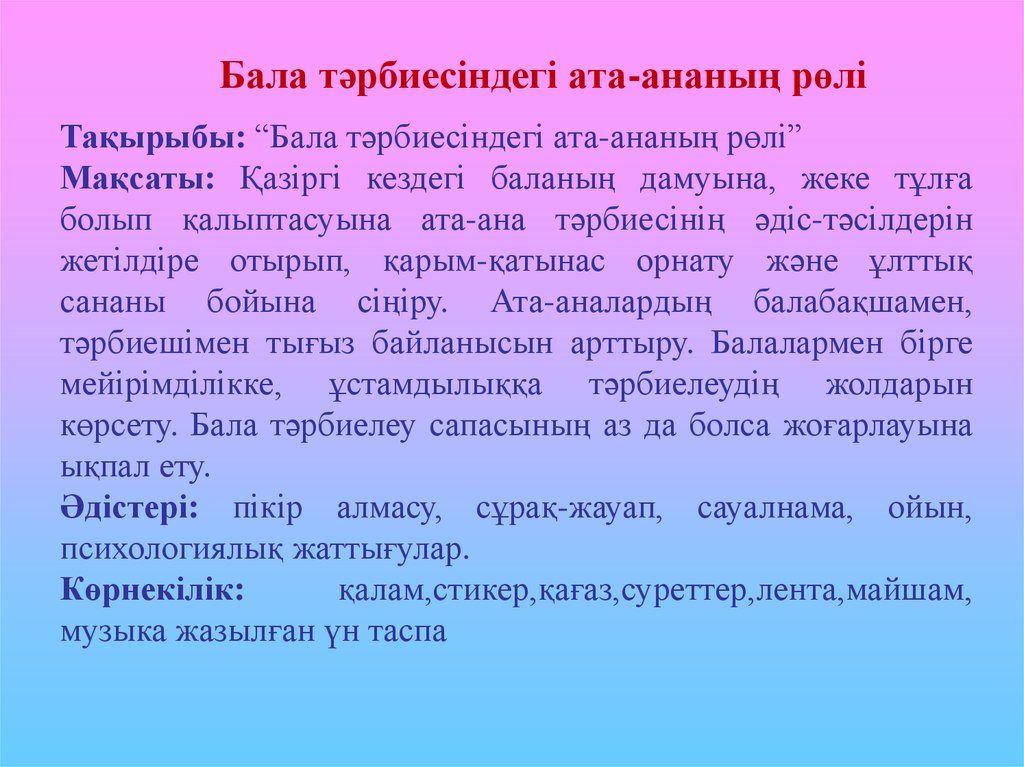 Бала тәрбиесіндегі ата-ананың рөлі

Тақырыбы: “Бала тәрбиесіндегі ата-ананың рөлі”

Мақсаты: Қазіргі кездегі баланың дамуына, жеке тұлға болып қалыптасуына ата-ана тәрбиесінің әдіс-тәсілдерін жетілдіре отырып, қарым-қатынас орнату және ұлттық сананы бойына сіңіру. Ата-аналардың балабақшамен, тәрбиешімен тығыз байланысын арттыру. Балалармен бірге мейірімділікке, ұстамдылыққа тәрбиелеудің жолдарын көрсету. Бала тәрбиелеу сапасының аз да болса жоғарлауына ықпал ету.

Әдістері: пікір алмасу, сұрақ-жауап, сауалнама, ойын, психологиялық жаттығулар.

Көрнекілік: қалам,стикер,қағаз,суреттер,лента,майшам, музыка жазылған үн таспа